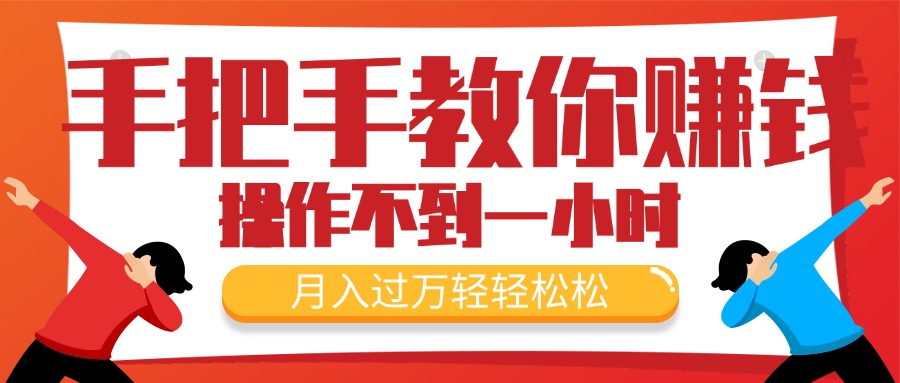 手把手教你赚钱

操作不到一小时

月入过万轻轻松松